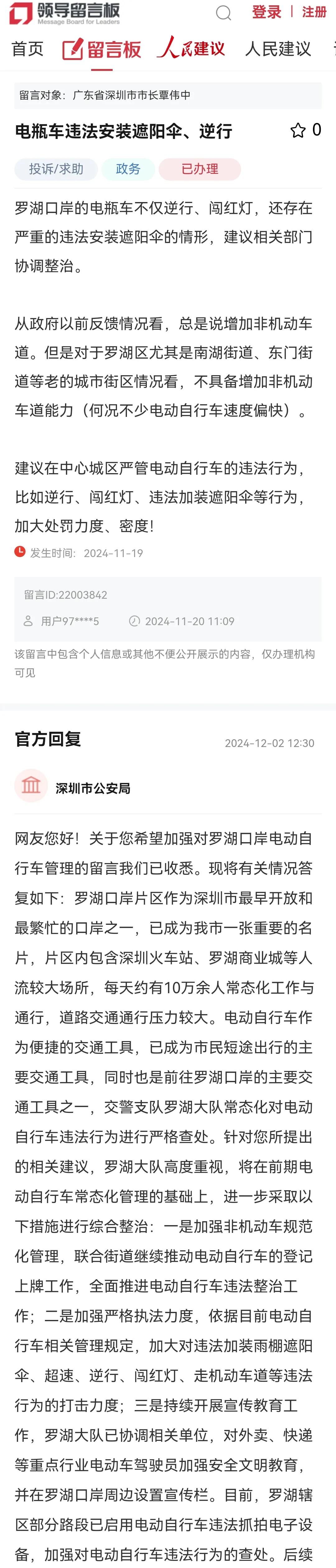 领导留言板
Message Board for Leaders
登录 | 注册

首页 留言板 人民建议 人民建议

留言对象：广东省深圳市市长覃伟中

电瓶车违法安装遮阳伞、逆行 0

投诉/求助 政务 已办理

罗湖口岸的电瓶车不仅逆行、闯红灯，还存在严重的违法安装遮阳伞的情形，建议相关部门协调整治。

从政府以前反馈情况看，总是说增加非机动车道。但是对于罗湖区尤其是南湖街道、东门街道等老的城市街区情况看，不具备增加非机动车道能力（何况不少电动自行车速度偏快）。

建议在中心城区严管电动自行车的违法行为，比如逆行、闯红灯、违法加装遮阳伞等行为，加大处罚力度、密度！

发生时间：2024-11-19

留言ID:22003842

用户97****5 2024-11-20 11:09

该留言中包含个人信息或其他不便公开展示的内容，仅办理机构可见

官方回复 2024-12-02 12:30

深圳市公安局

网友您好！关于您希望加强对罗湖口岸电动自行车管理的留言我们已收悉。现将有关情况答复如下：罗湖口岸片区作为深圳市最早开放和最繁忙的口岸之一，已成为我市一张重要的名片，片区内包含深圳火车站、罗湖商业城等人流较大场所，每天约有10万余人常态化工作与通行，道路交通通行压力较大。电动自行车作为便捷的交通工具，已成为市民短途出行的主要交通工具，同时也是前往罗湖口岸的主要交通工具之一，交警支队罗湖大队常态化对电动自行车违法行为进行严格查处。针对您所提出的相关建议，罗湖大队高度重视，将在前期电动自行车常态化管理的基础上，进一步采取以下措施进行综合整治：一是加强非机动车规范化管理，联合街道继续推动电动自行车的登记上牌工作，全面推进电动自行车违法整治工作；二是加强严格执法力度，依据目前电动自行车相关管理规定，加大对违法加装雨棚遮阳伞、超速、逆行、闯红灯、走机动车道等违法行为的打击力度；三是持续开展宣传教育工作，罗湖大队已协调相关单位，对外卖、快递等重点行业电动车驾驶员加强安全文明教育，并在罗湖口岸周边设置宣传栏。目前，罗湖辖区部分路段已启用电动自行车违法抓拍电子设备，加强对电动自行车违法行为的查处。后续